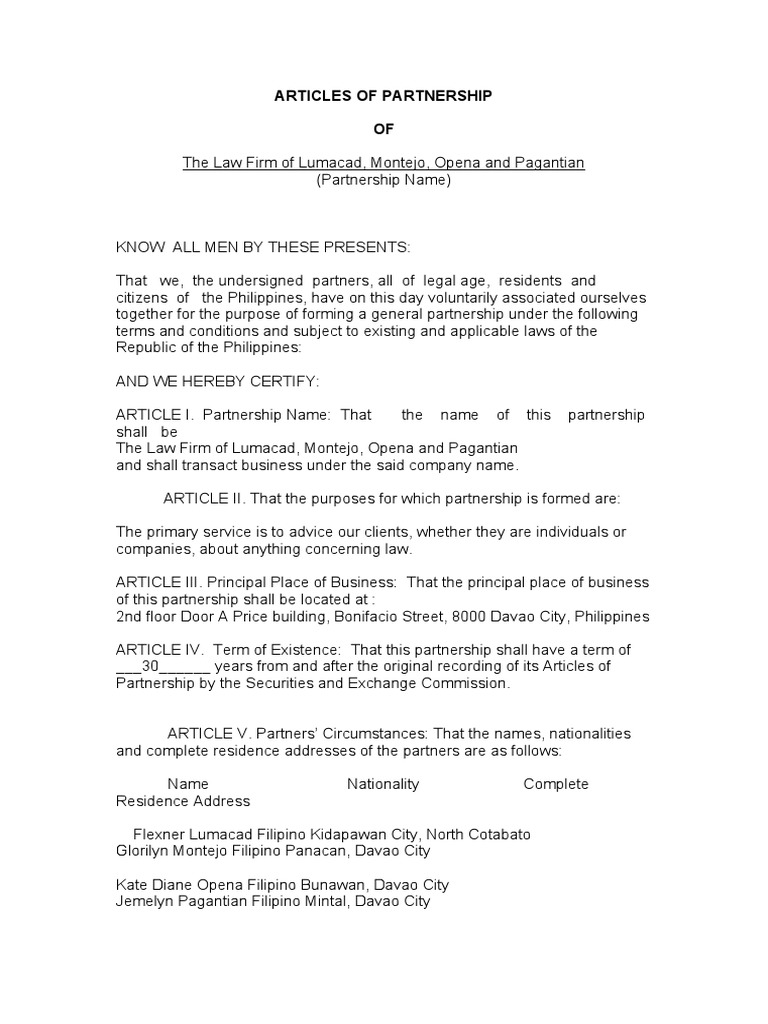 ARTICLES OF PARTNERSHIP

OF

The Law Firm of Lumacad, Montejo, Opena and Pagantian
(Partnership Name)

KNOW ALL MEN BY THESE PRESENTS:

That we, the undersigned partners, all of legal age, residents and citizens of the Philippines, have on this day voluntarily associated ourselves together for the purpose of forming a general partnership under the following terms and conditions and subject to existing and applicable laws of the Republic of the Philippines:

AND WE HEREBY CERTIFY:

ARTICLE I. Partnership Name: That the name of this partnership shall be
The Law Firm of Lumacad, Montejo, Opena and Pagantian
and shall transact business under the said company name.

ARTICLE II. That the purposes for which partnership is formed are:

The primary service is to advice our clients, whether they are individuals or companies, about anything concerning law.

ARTICLE III. Principal Place of Business: That the principal place of business of this partnership shall be located at :
2nd floor Door A Price building, Bonifacio Street, 8000 Davao City, Philippines

ARTICLE IV. Term of Existence: That this partnership shall have a term of ___30______ years from and after the original recording of its Articles of Partnership by the Securities and Exchange Commission.

ARTICLE V. Partners' Circumstances: That the names, nationalities and complete residence addresses of the partners are as follows:

Name Nationality Complete Residence Address

Flexner Lumacad Filipino Kidapawan City, North Cotabato
Glorilyn Montejo Filipino Panacan, Davao City

Kate Diane Opena Filipino Bunawan, Davao City
Jemelyn Pagantian Filipino Mintal, Davao City